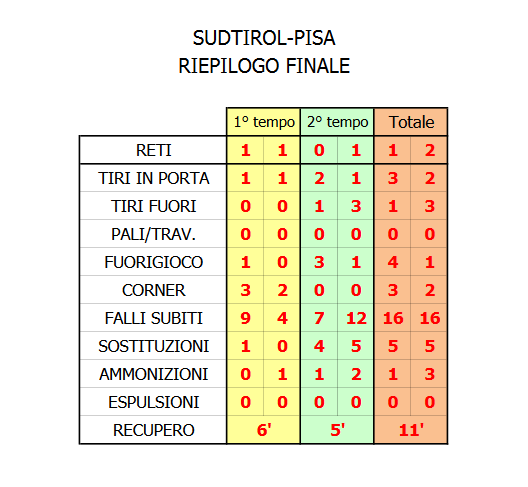 SUDTIROL-PISA
RIEPILOGO FINALE

| | 1° tempo | | 2° tempo | | Totale | |
|---|---|---|---|---|---|---|
| RETI | 1 | 1 | 0 | 1 | 1 | 2 |
| TIRI IN PORTA | 1 | 1 | 2 | 1 | 3 | 2 |
| TIRI FUORI | 0 | 0 | 1 | 3 | 1 | 3 |
| PALI/TRAV. | 0 | 0 | 0 | 0 | 0 | 0 |
| FUORIGIOCO | 1 | 0 | 3 | 1 | 4 | 1 |
| CORNER | 3 | 2 | 0 | 0 | 3 | 2 |
| FALLI SUBITI | 9 | 4 | 7 | 12 | 16 | 16 |
| SOSTITUZIONI | 1 | 0 | 4 | 5 | 5 | 5 |
| AMMONIZIONI | 0 | 1 | 1 | 2 | 1 | 3 |
| ESPULSIONI | 0 | 0 | 0 | 0 | 0 | 0 |
| RECUPERO | 6' | | 5' | | 11' | |